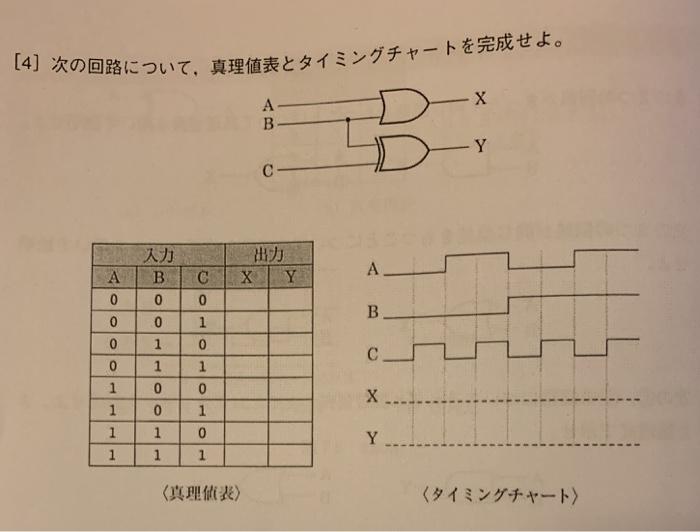 [4] 次の回路について，真理値表とタイミングチャートを完成せよ。

A
B
C
X
Y

| 入力 | | | 出力 | |
|---|---|---|---|---|
| A | B | C | X | Y |
| 0 | 0 | 0 | | |
| 0 | 0 | 1 | | |
| 0 | 1 | 0 | | |
| 0 | 1 | 1 | | |
| 1 | 0 | 0 | | |
| 1 | 0 | 1 | | |
| 1 | 1 | 0 | | |
| 1 | 1 | 1 | | |

〈真理値表〉

A
B
C
X
Y

〈タイミングチャート〉